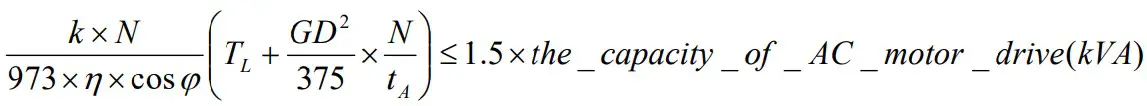 $\frac{k \times N}{973 \times \eta \times \cos\varphi}\left(T_L + \frac{GD^2}{375} \times \frac{N}{t_A}\right) \leq 1.5 \times the\_capacity\_of\_AC\_motor\_drive(kVA)$